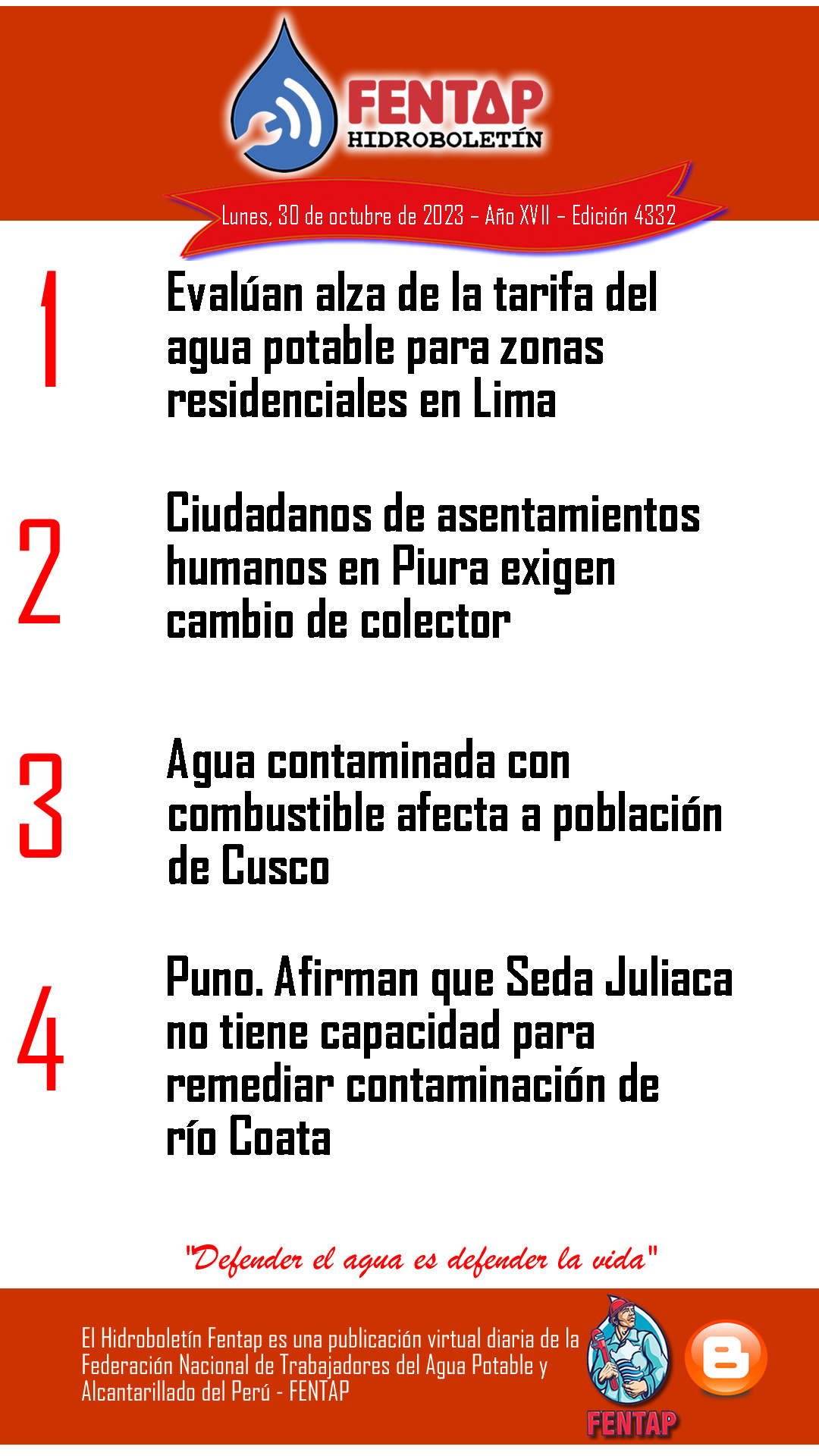 FENTAP
HIDROBOLETÍN

Lunes, 30 de octubre de 2023 – Año XVII – Edición 4332

1

Evalúan alza de la tarifa del agua potable para zonas residenciales en Lima

2

Ciudadanos de asentamientos humanos en Piura exigen cambio de colector

3

Agua contaminada con combustible afecta a población de Cusco

4

Puno. Afirman que Seda Juliaca no tiene capacidad para remediar contaminación de río Coata

"Defender el agua es defender la vida"

El Hidroboletín Fentap es una publicación virtual diaria de la Federación Nacional de Trabajadores del Agua Potable y Alcantarillado del Perú - FENTAP

FENTAP